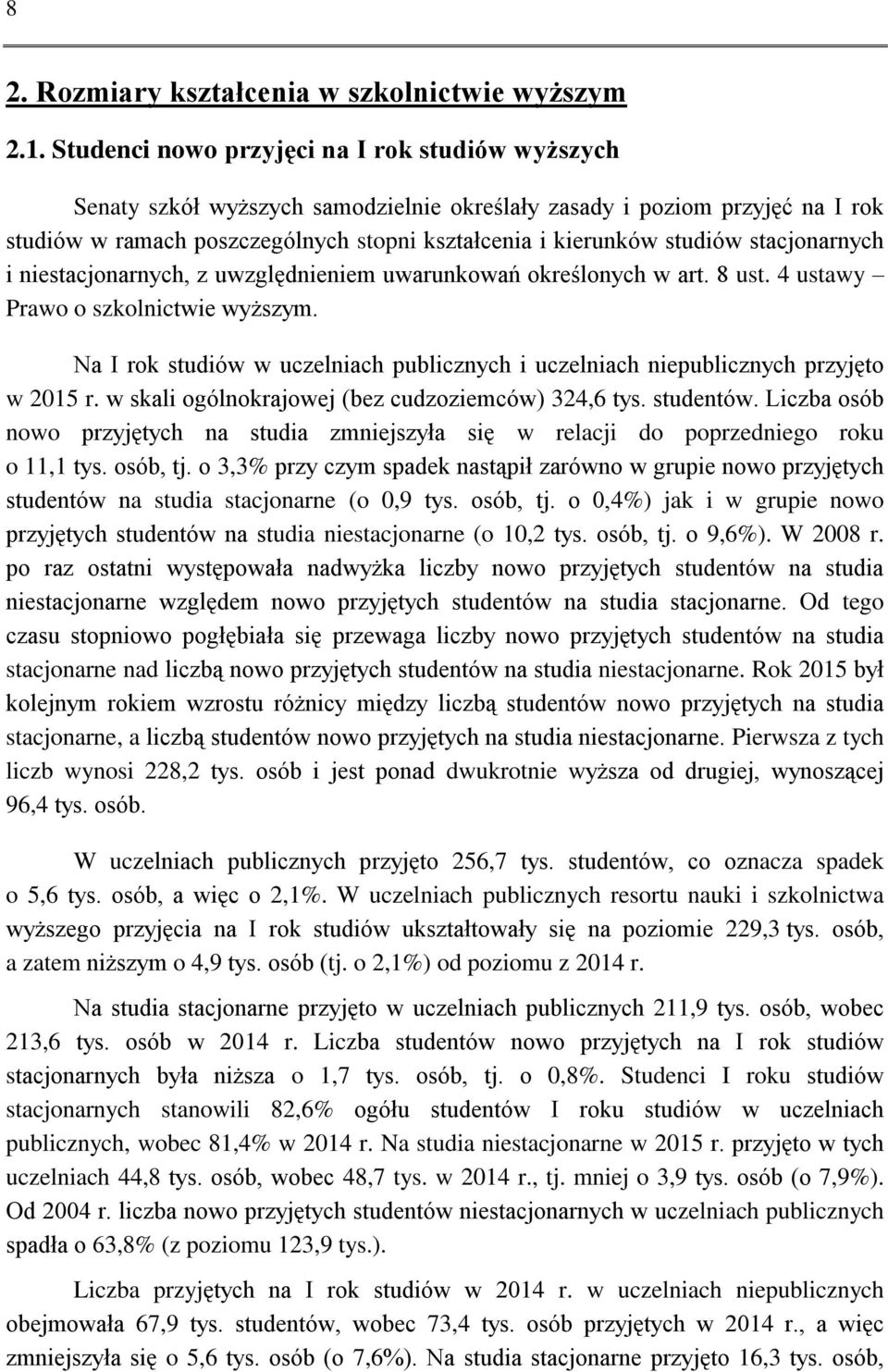 8

2. Rozmiary kształcenia w szkolnictwie wyższym

2.1. Studenci nowo przyjęci na I rok studiów wyższych

Senaty szkół wyższych samodzielnie określały zasady i poziom przyjęć na I rok studiów w ramach poszczególnych stopni kształcenia i kierunków studiów stacjonarnych i niestacjonarnych, z uwzględnieniem uwarunkowań określonych w art. 8 ust. 4 ustawy – Prawo o szkolnictwie wyższym.

Na I rok studiów w uczelniach publicznych i uczelniach niepublicznych przyjęto w 2015 r. w skali ogólnokrajowej (bez cudzoziemców) 324,6 tys. studentów. Liczba osób nowo przyjętych na studia zmniejszyła się w relacji do poprzedniego roku o 11,1 tys. osób, tj. o 3,3% przy czym spadek nastąpił zarówno w grupie nowo przyjętych studentów na studia stacjonarne (o 0,9 tys. osób, tj. o 0,4%) jak i w grupie nowo przyjętych studentów na studia niestacjonarne (o 10,2 tys. osób, tj. o 9,6%). W 2008 r. po raz ostatni występowała nadwyżka liczby nowo przyjętych studentów na studia niestacjonarne względem nowo przyjętych studentów na studia stacjonarne. Od tego czasu stopniowo pogłębiała się przewaga liczby nowo przyjętych studentów na studia stacjonarne nad liczbą nowo przyjętych studentów na studia niestacjonarne. Rok 2015 był kolejnym rokiem wzrostu różnicy między liczbą studentów nowo przyjętych na studia stacjonarne, a liczbą studentów nowo przyjętych na studia niestacjonarne. Pierwsza z tych liczb wynosi 228,2 tys. osób i jest ponad dwukrotnie wyższa od drugiej, wynoszącej 96,4 tys. osób.

W uczelniach publicznych przyjęto 256,7 tys. studentów, co oznacza spadek o 5,6 tys. osób, a więc o 2,1%. W uczelniach publicznych resortu nauki i szkolnictwa wyższego przyjęcia na I rok studiów ukształtowały się na poziomie 229,3 tys. osób, a zatem niższym o 4,9 tys. osób (tj. o 2,1%) od poziomu z 2014 r.

Na studia stacjonarne przyjęto w uczelniach publicznych 211,9 tys. osób, wobec 213,6 tys. osób w 2014 r. Liczba studentów nowo przyjętych na I rok studiów stacjonarnych była niższa o 1,7 tys. osób, tj. o 0,8%. Studenci I roku studiów stacjonarnych stanowili 82,6% ogółu studentów I roku studiów w uczelniach publicznych, wobec 81,4% w 2014 r. Na studia niestacjonarne w 2015 r. przyjęto w tych uczelniach 44,8 tys. osób, wobec 48,7 tys. w 2014 r., tj. mniej o 3,9 tys. osób (o 7,9%). Od 2004 r. liczba nowo przyjętych studentów niestacjonarnych w uczelniach publicznych spadła o 63,8% (z poziomu 123,9 tys.).

Liczba przyjętych na I rok studiów w 2014 r. w uczelniach niepublicznych obejmowała 67,9 tys. studentów, wobec 73,4 tys. osób przyjętych w 2014 r., a więc zmniejszyła się o 5,6 tys. osób (o 7,6%). Na studia stacjonarne przyjęto 16,3 tys. osób,